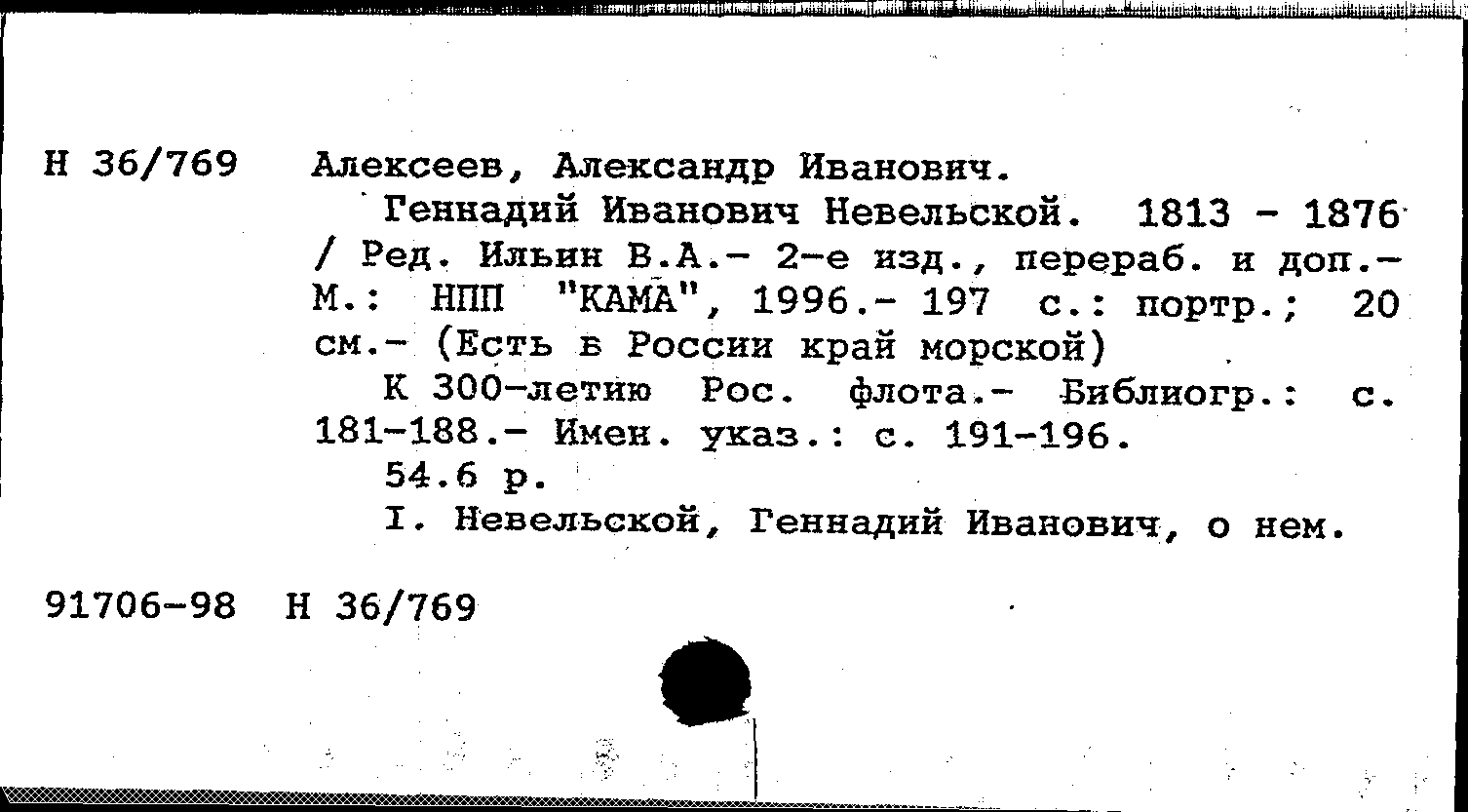 Н 36/769 Алексеев, Александр Иванович.

Геннадий Иванович Невельской. 1813 - 1876 / Ред. Ильин В.А.- 2-е изд., перераб. и доп.- М.: НПП "КАМА", 1996.- 197 с.: портр.; 20 см.- (Есть в России край морской)

К 300-летию Рос. флота.- Библиогр.: с. 181-188.- Имен. указ.: с. 191-196.

54.6 р.

I. Невельской, Геннадий Иванович, о нем.

91706-98 Н 36/769